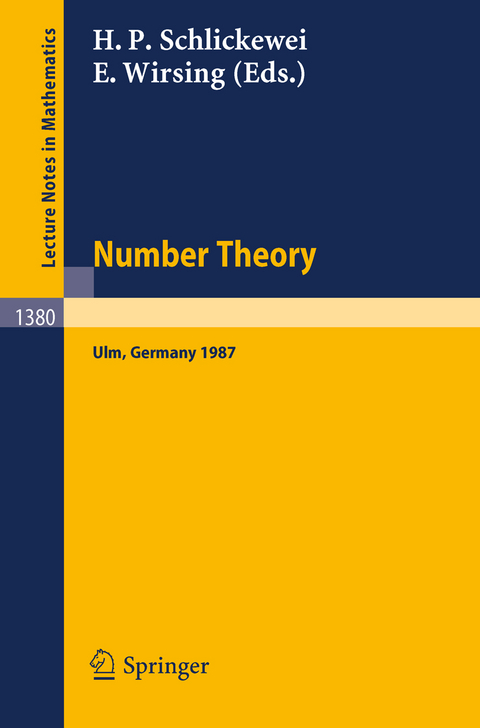 Lecture Notes in Mathematics

H. P. Schlickewei
E. Wirsing (Eds.)

Number Theory

1380

Ulm, Germany 1987

Springer